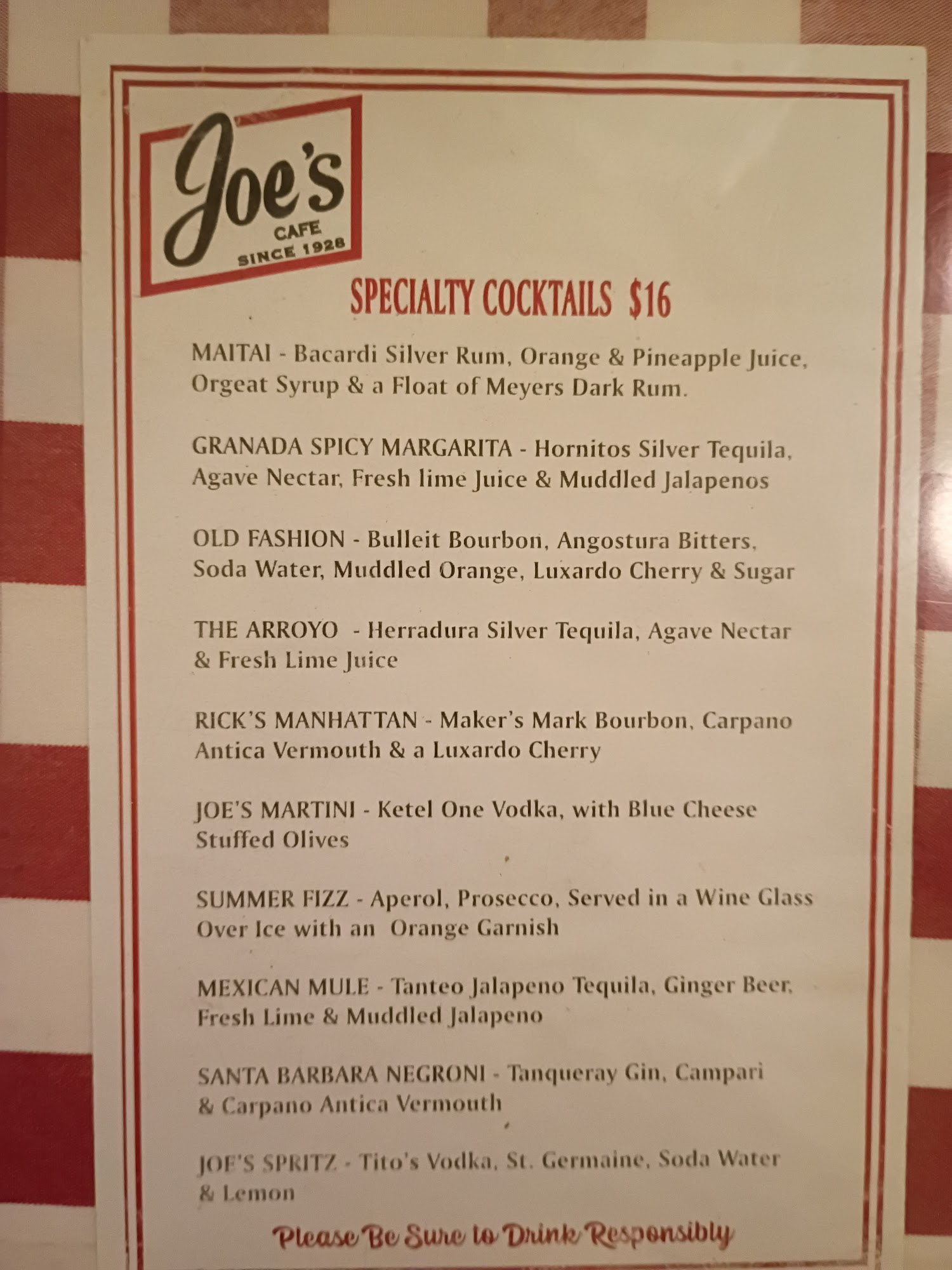 Joe's
CAFE
SINCE 1928

SPECIALTY COCKTAILS $16

MAITAI - Bacardi Silver Rum, Orange & Pineapple Juice, Orgeat Syrup & a Float of Meyers Dark Rum.

GRANADA SPICY MARGARITA - Hornitos Silver Tequila, Agave Nectar, Fresh lime Juice & Muddled Jalapenos

OLD FASHION - Bulleit Bourbon, Angostura Bitters, Soda Water, Muddled Orange, Luxardo Cherry & Sugar

THE ARROYO - Herradura Silver Tequila, Agave Nectar & Fresh Lime Juice

RICK'S MANHATTAN - Maker's Mark Bourbon, Carpano Antica Vermouth & a Luxardo Cherry

JOE'S MARTINI - Ketel One Vodka, with Blue Cheese Stuffed Olives

SUMMER FIZZ - Aperol, Prosecco, Served in a Wine Glass Over Ice with an Orange Garnish

MEXICAN MULE - Tanteo Jalapeno Tequila, Ginger Beer, Fresh Lime & Muddled Jalapeno

SANTA BARBARA NEGRONI - Tanqueray Gin, Campari & Carpano Antica Vermouth

JOE'S SPRITZ - Tito's Vodka, St. Germaine, Soda Water & Lemon

Please Be Sure to Drink Responsibly